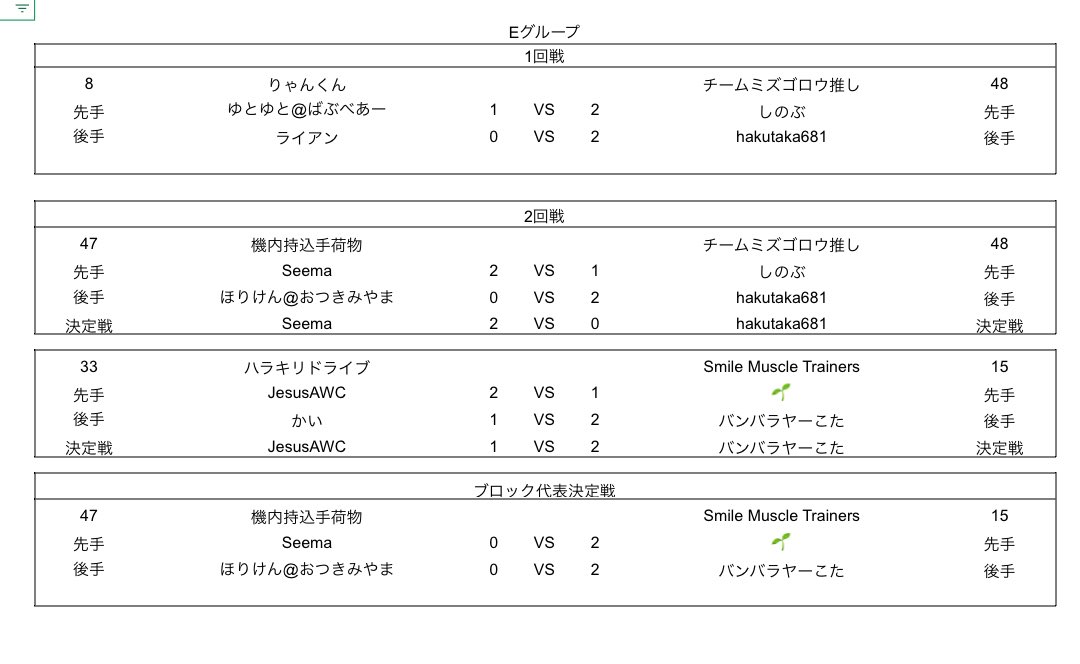 Eグループ

1回戦

| 8 | りゃんくん | | | | チームミズゴロウ推し | 48 |
|---|---|---|---|---|---|---|
| 先手 | ゆとゆと@ばぶべあー | 1 | VS | 2 | しのぶ | 先手 |
| 後手 | ライアン | 0 | VS | 2 | hakutaka681 | 後手 |

2回戦

| 47 | 機内持込手荷物 | | | | チームミズゴロウ推し | 48 |
|---|---|---|---|---|---|---|
| 先手 | Seema | 2 | VS | 1 | しのぶ | 先手 |
| 後手 | ほりけん@おつきみやま | 0 | VS | 2 | hakutaka681 | 後手 |
| 決定戦 | Seema | 2 | VS | 0 | hakutaka681 | 決定戦 |

| 33 | ハラキリドライブ | | | | Smile Muscle Trainers | 15 |
|---|---|---|---|---|---|---|
| 先手 | JesusAWC | 2 | VS | 1 | 🌱 | 先手 |
| 後手 | かい | 1 | VS | 2 | バンバラヤーこた | 後手 |
| 決定戦 | JesusAWC | 1 | VS | 2 | バンバラヤーこた | 決定戦 |

ブロック代表決定戦

| 47 | 機内持込手荷物 | | | | Smile Muscle Trainers | 15 |
|---|---|---|---|---|---|---|
| 先手 | Seema | 0 | VS | 2 | 🌱 | 先手 |
| 後手 | ほりけん@おつきみやま | 0 | VS | 2 | バンバラヤーこた | 後手 |